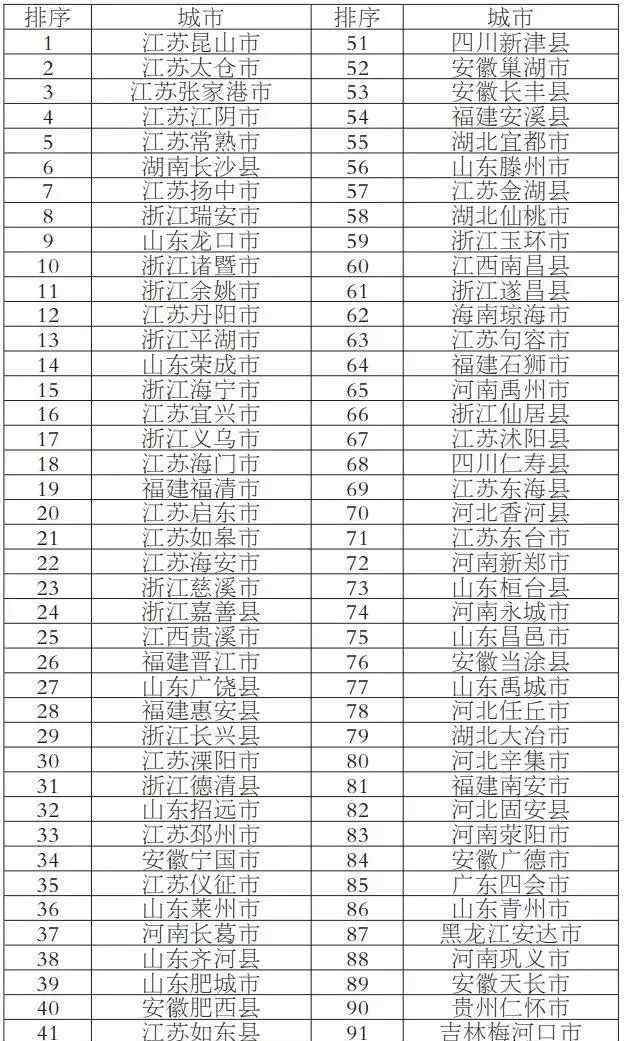 | 排序 | 城市 | 排序 | 城市 |
|---|---|---|---|
| 1 | 江苏昆山市 | 51 | 四川新津县 |
| 2 | 江苏太仓市 | 52 | 安徽巢湖市 |
| 3 | 江苏张家港市 | 53 | 安徽长丰县 |
| 4 | 江苏江阴市 | 54 | 福建安溪县 |
| 5 | 江苏常熟市 | 55 | 湖北宜都市 |
| 6 | 湖南长沙县 | 56 | 山东滕州市 |
| 7 | 江苏扬中市 | 57 | 江苏金湖县 |
| 8 | 浙江瑞安市 | 58 | 湖北仙桃市 |
| 9 | 山东龙口市 | 59 | 浙江玉环市 |
| 10 | 浙江诸暨市 | 60 | 江西南昌县 |
| 11 | 浙江余姚市 | 61 | 浙江遂昌县 |
| 12 | 江苏丹阳市 | 62 | 海南琼海市 |
| 13 | 浙江平湖市 | 63 | 江苏句容市 |
| 14 | 山东荣成市 | 64 | 福建石狮市 |
| 15 | 浙江海宁市 | 65 | 河南禹州市 |
| 16 | 江苏宜兴市 | 66 | 浙江仙居县 |
| 17 | 浙江义乌市 | 67 | 江苏沭阳县 |
| 18 | 江苏海门市 | 68 | 四川仁寿县 |
| 19 | 福建福清市 | 69 | 江苏东海县 |
| 20 | 江苏启东市 | 70 | 河北香河县 |
| 21 | 江苏如皋市 | 71 | 江苏东台市 |
| 22 | 江苏海安市 | 72 | 河南新郑市 |
| 23 | 浙江慈溪市 | 73 | 山东桓台县 |
| 24 | 浙江嘉善县 | 74 | 河南永城市 |
| 25 | 江西贵溪市 | 75 | 山东昌邑市 |
| 26 | 福建晋江市 | 76 | 安徽当涂县 |
| 27 | 山东广饶县 | 77 | 山东禹城市 |
| 28 | 福建惠安县 | 78 | 河北任丘市 |
| 29 | 浙江长兴县 | 79 | 湖北大冶市 |
| 30 | 江苏溧阳市 | 80 | 河北辛集市 |
| 31 | 浙江德清县 | 81 | 福建南安市 |
| 32 | 山东招远市 | 82 | 河北固安县 |
| 33 | 江苏邳州市 | 83 | 河南荥阳市 |
| 34 | 安徽宁国市 | 84 | 安徽广德市 |
| 35 | 江苏仪征市 | 85 | 广东四会市 |
| 36 | 山东莱州市 | 86 | 山东青州市 |
| 37 | 河南长葛市 | 87 | 黑龙江安达市 |
| 38 | 山东齐河县 | 88 | 河南巩义市 |
| 39 | 山东肥城市 | 89 | 安徽天长市 |
| 40 | 安徽肥西县 | 90 | 贵州仁怀市 |
| 41 | 江苏如东县 | 91 | 吉林梅河口市 |